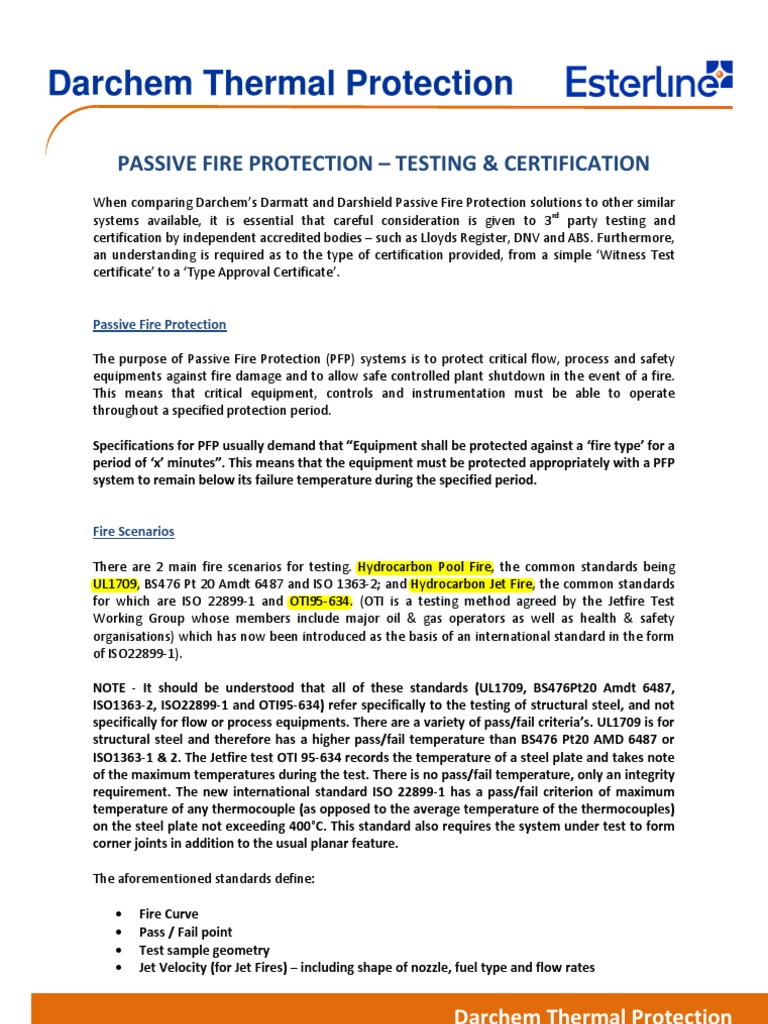 Darchem Thermal Protection

Esterline

PASSIVE FIRE PROTECTION – TESTING & CERTIFICATION

When comparing Darchem's Darmatt and Darshield Passive Fire Protection solutions to other similar systems available, it is essential that careful consideration is given to 3$^{rd}$ party testing and certification by independent accredited bodies – such as Lloyds Register, DNV and ABS. Furthermore, an understanding is required as to the type of certification provided, from a simple 'Witness Test certificate' to a 'Type Approval Certificate'.

Passive Fire Protection

The purpose of Passive Fire Protection (PFP) systems is to protect critical flow, process and safety equipments against fire damage and to allow safe controlled plant shutdown in the event of a fire. This means that critical equipment, controls and instrumentation must be able to operate throughout a specified protection period.

Specifications for PFP usually demand that "Equipment shall be protected against a 'fire type' for a period of 'x' minutes". This means that the equipment must be protected appropriately with a PFP system to remain below its failure temperature during the specified period.

Fire Scenarios

There are 2 main fire scenarios for testing. Hydrocarbon Pool Fire, the common standards being UL1709, BS476 Pt 20 Amdt 6487 and ISO 1363-2; and Hydrocarbon Jet Fire, the common standards for which are ISO 22899-1 and OTI95-634. (OTI is a testing method agreed by the Jetfire Test Working Group whose members include major oil & gas operators as well as health & safety organisations) which has now been introduced as the basis of an international standard in the form of ISO22899-1).

NOTE - It should be understood that all of these standards (UL1709, BS476Pt20 Amdt 6487, ISO1363-2, ISO22899-1 and OTI95-634) refer specifically to the testing of structural steel, and not specifically for flow or process equipments. There are a variety of pass/fail criteria's. UL1709 is for structural steel and therefore has a higher pass/fail temperature than BS476 Pt20 AMD 6487 or ISO1363-1 & 2. The Jetfire test OTI 95-634 records the temperature of a steel plate and takes note of the maximum temperatures during the test. There is no pass/fail temperature, only an integrity requirement. The new international standard ISO 22899-1 has a pass/fail criterion of maximum temperature of any thermocouple (as opposed to the average temperature of the thermocouples) on the steel plate not exceeding 400°C. This standard also requires the system under test to form corner joints in addition to the usual planar feature.

The aforementioned standards define:

• Fire Curve
• Pass / Fail point
• Test sample geometry
• Jet Velocity (for Jet Fires) – including shape of nozzle, fuel type and flow rates

Darchem Thermal Protection